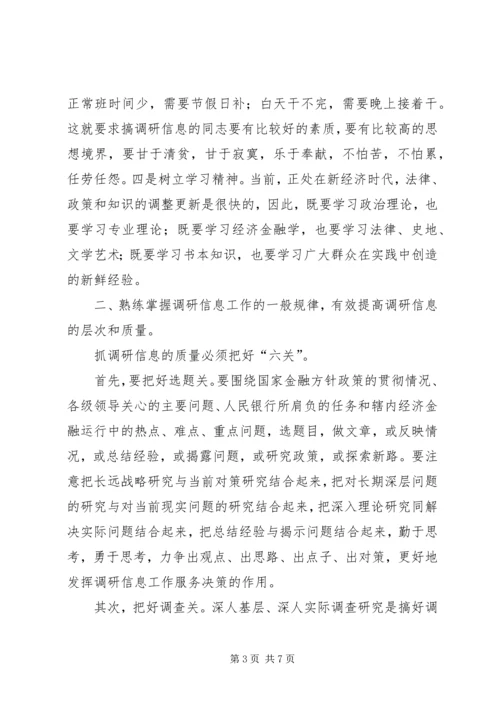 正常班时间少，需要节假日补；白天干不完，需要晚上接着干。这就要求搞调研信息的同志要有比较好的素质，要有比较高的思想境界，要甘于清贫，甘于寂寞，乐于奉献，不怕苦，不怕累，任劳任怨。四是树立学习精神。当前，正处在新经济时代，法律、政策和知识的调整更新是很快的，因此，既要学习政治理论，也要学习专业理论；既要学习经济金融学，也要学习法律、史地、文学艺术；既要学习书本知识，也要学习广大群众在实践中创造的新鲜经验。

二、熟练掌握调研信息工作的一般规律，有效提高调研信息的层次和质量。

抓调研信息的质量必须把好“六关”。

首先，要把好选题关。要围绕国家金融方针政策的贯彻情况、各级领导关心的主要问题、人民银行所肩负的任务和辖内经济金融运行中的热点、难点、重点问题，选题目，做文章，或反映情况，或总结经验，或揭露问题，或研究政策，或探索新路。要注意把长远战略研究与当前对策研究结合起来，把对长期深层问题的研究与对当前现实问题的研究结合起来，把深入理论研究同解决实际问题结合起来，把总结经验与揭示问题结合起来，勤于思考，勇于思考，力争出观点、出思路、出点子、出对策，更好地发挥调研信息工作服务决策的作用。

其次，把好调查关。深人基层、深人实际调查研究是搞好调

第 3 页 共 7 页